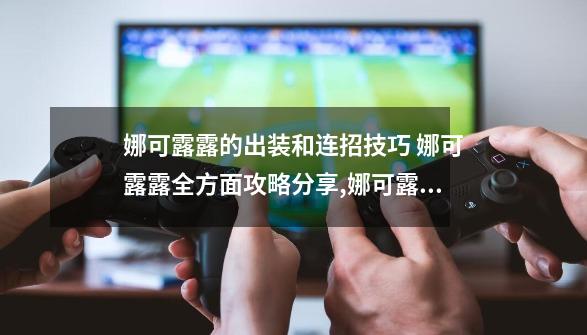 娜可露露的出装和连招技巧 娜可露露全方面攻略分享,娜可露...